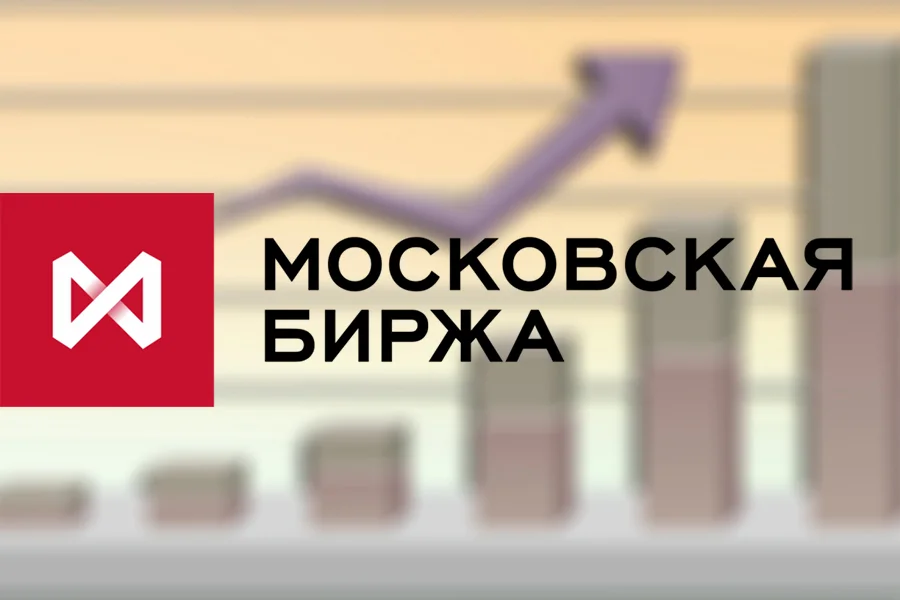 МОСКОВСКАЯ
БИРЖА